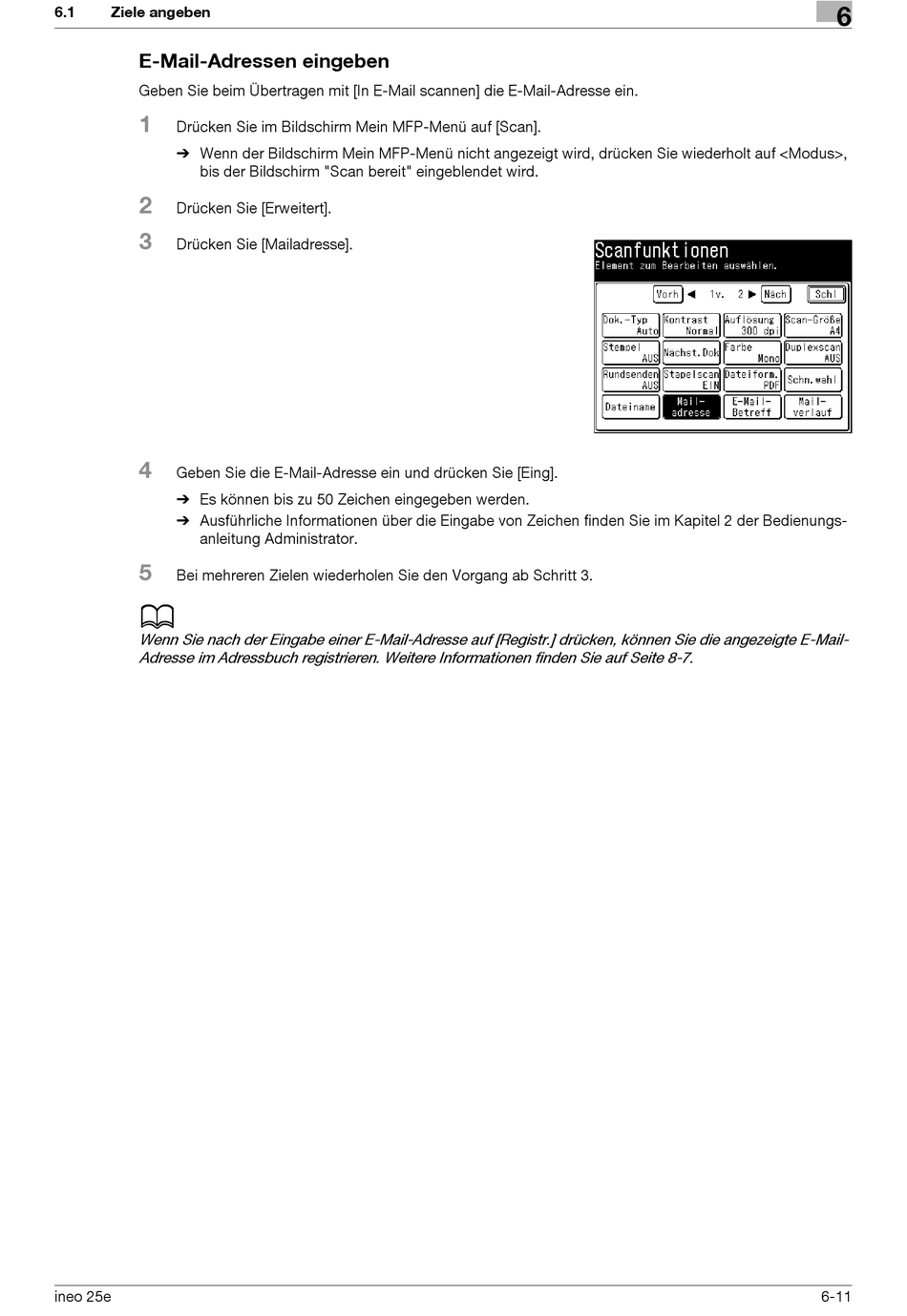 6.1 Ziele angeben

6

E-Mail-Adressen eingeben

Geben Sie beim Übertragen mit [In E-Mail scannen] die E-Mail-Adresse ein.

1 Drücken Sie im Bildschirm Mein MFP-Menü auf [Scan].

➔ Wenn der Bildschirm Mein MFP-Menü nicht angezeigt wird, drücken Sie wiederholt auf <Modus>, bis der Bildschirm "Scan bereit" eingeblendet wird.

2 Drücken Sie [Erweitert].

3 Drücken Sie [Mailadresse].

Scanfunktionen
Element zum Bearbeiten auswählen.

Vorh ◀ 1v. 2 ▶ Näch Schl

Dok.-Typ Auto
Kontrast Normal
Auflösung 300 dpi
Scan-Größe A4
Stempel AUS
Nächst.Dok
Farbe Mono
Duplexscan AUS
Rundsenden AUS
Stapelscan EIN
Dateiform. PDF
Schn.wahl
Dateiname
Mail-adresse
E-Mail-Betreff
Mail-verlauf

4 Geben Sie die E-Mail-Adresse ein und drücken Sie [Eing].

➔ Es können bis zu 50 Zeichen eingegeben werden.

➔ Ausführliche Informationen über die Eingabe von Zeichen finden Sie im Kapitel 2 der Bedienungsanleitung Administrator.

5 Bei mehreren Zielen wiederholen Sie den Vorgang ab Schritt 3.

Wenn Sie nach der Eingabe einer E-Mail-Adresse auf [Registr.] drücken, können Sie die angezeigte E-Mail-Adresse im Adressbuch registrieren. Weitere Informationen finden Sie auf Seite 8-7.

ineo 25e

6-11